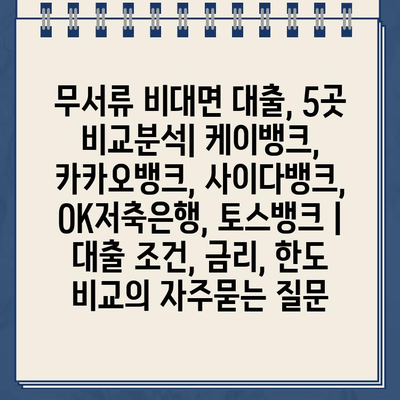 무서류 비대면 대출, 5곳 비교분석| 케이뱅크, 카카오뱅크, 사이다뱅크, OK저축은행, 토스뱅크 | 대출 조건, 금리, 한도 비교의 자주묻는 질문